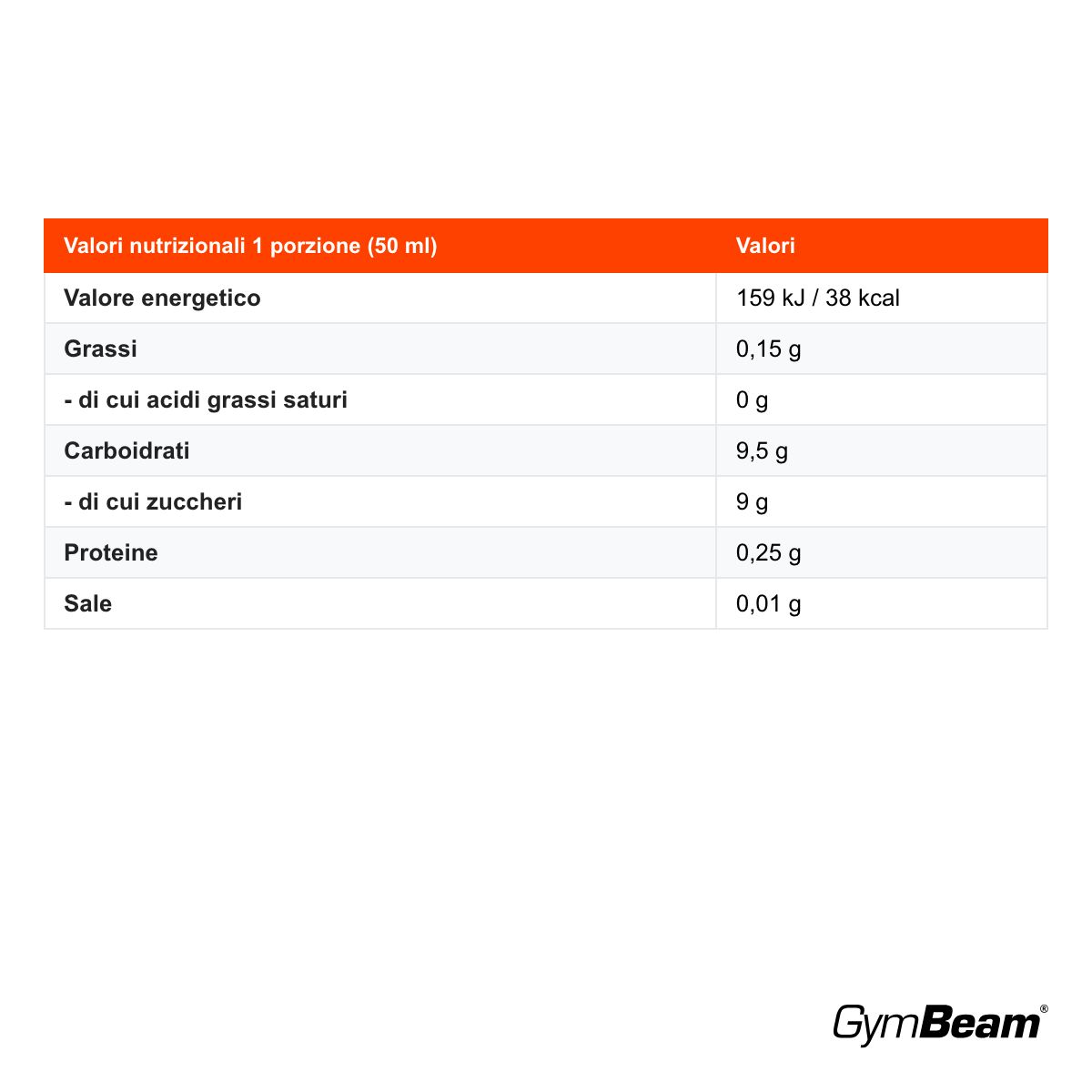 | Valori nutrizionali 1 porzione (50 ml) | Valori |
|---|---|
| Valore energetico | 159 kJ / 38 kcal |
| Grassi | 0,15 g |
| - di cui acidi grassi saturi | 0 g |
| Carboidrati | 9,5 g |
| - di cui zuccheri | 9 g |
| Proteine | 0,25 g |
| Sale | 0,01 g |

GymBeam®